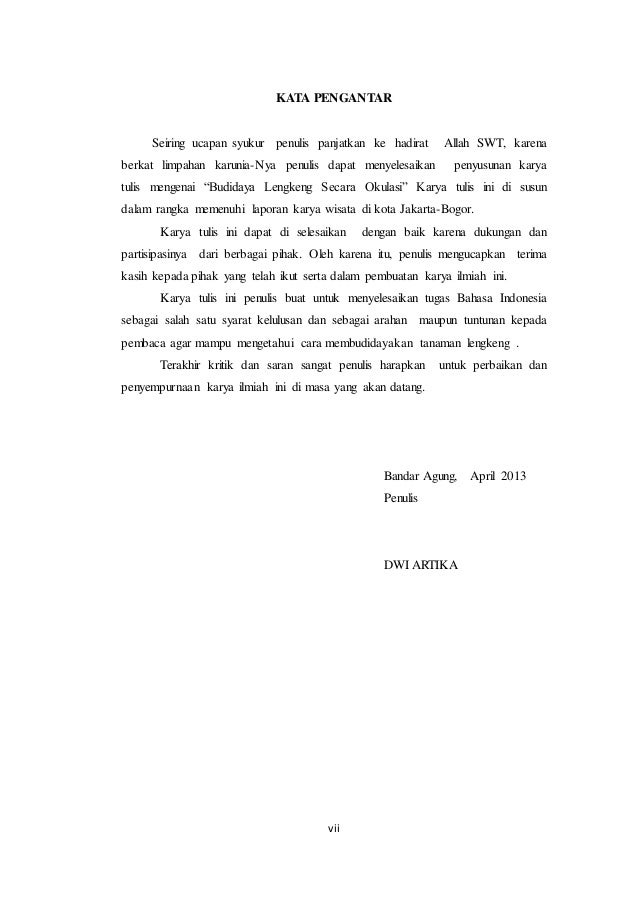 KATA PENGANTAR

Seiring ucapan syukur penulis panjatkan ke hadirat Allah SWT, karena berkat limpahan karunia-Nya penulis dapat menyelesaikan penyusunan karya tulis mengenai “Budidaya Lengkeng Secara Okulasi” Karya tulis ini di susun dalam rangka memenuhi laporan karya wisata di kota Jakarta-Bogor.

Karya tulis ini dapat di selesaikan dengan baik karena dukungan dan partisipasinya dari berbagai pihak. Oleh karena itu, penulis mengucapkan terima kasih kepada pihak yang telah ikut serta dalam pembuatan karya ilmiah ini.

Karya tulis ini penulis buat untuk menyelesaikan tugas Bahasa Indonesia sebagai salah satu syarat kelulusan dan sebagai arahan maupun tuntunan kepada pembaca agar mampu mengetahui cara membudidayakan tanaman lengkeng .

Terakhir kritik dan saran sangat penulis harapkan untuk perbaikan dan penyempurnaan karya ilmiah ini di masa yang akan datang.

Bandar Agung, April 2013
Penulis

DWI ARTIKA

vii